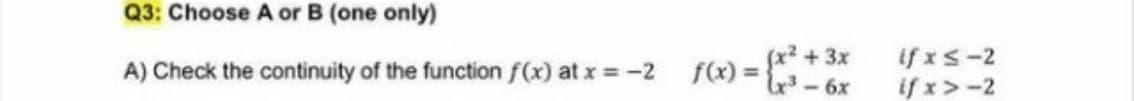 Q3: Choose A or B (one only)

A) Check the continuity of the function $f(x)$ at $x = -2$ $f(x) = \begin{cases} x^2 + 3x & if\ x \leq -2 \\ x^3 - 6x & if\ x > -2 \end{cases}$